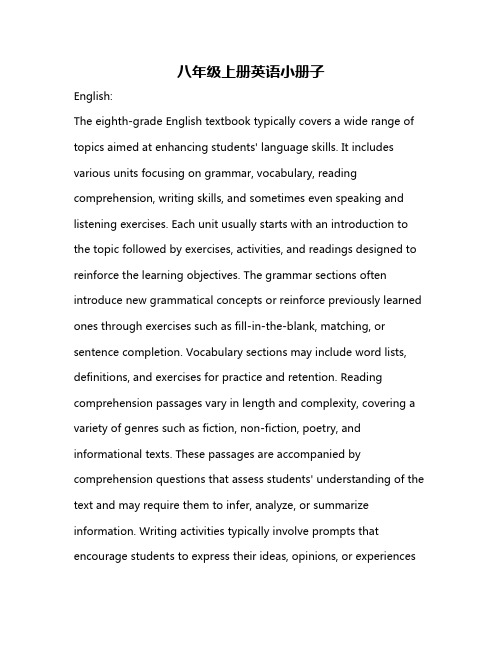 八年级上册英语小册子

English:

The eighth-grade English textbook typically covers a wide range of topics aimed at enhancing students' language skills. It includes various units focusing on grammar, vocabulary, reading comprehension, writing skills, and sometimes even speaking and listening exercises. Each unit usually starts with an introduction to the topic followed by exercises, activities, and readings designed to reinforce the learning objectives. The grammar sections often introduce new grammatical concepts or reinforce previously learned ones through exercises such as fill-in-the-blank, matching, or sentence completion. Vocabulary sections may include word lists, definitions, and exercises for practice and retention. Reading comprehension passages vary in length and complexity, covering a variety of genres such as fiction, non-fiction, poetry, and informational texts. These passages are accompanied by comprehension questions that assess students' understanding of the text and may require them to infer, analyze, or summarize information. Writing activities typically involve prompts that encourage students to express their ideas, opinions, or experiences